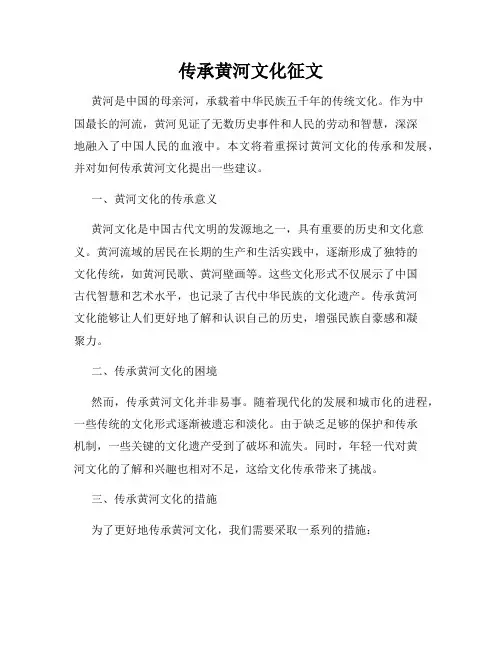 传承黄河文化征文

黄河是中国的母亲河，承载着中华民族五千年的传统文化。作为中国最长的河流，黄河见证了无数历史事件和人民的劳动和智慧，深深地融入了中国人民的血液中。本文将着重探讨黄河文化的传承和发展，并对如何传承黄河文化提出一些建议。

一、黄河文化的传承意义

黄河文化是中国古代文明的发源地之一，具有重要的历史和文化意义。黄河流域的居民在长期的生产和生活实践中，逐渐形成了独特的文化传统，如黄河民歌、黄河壁画等。这些文化形式不仅展示了中国古代智慧和艺术水平，也记录了古代中华民族的文化遗产。传承黄河文化能够让人们更好地了解和认识自己的历史，增强民族自豪感和凝聚力。

二、传承黄河文化的困境

然而，传承黄河文化并非易事。随着现代化的发展和城市化的进程，一些传统的文化形式逐渐被遗忘和淡化。由于缺乏足够的保护和传承机制，一些关键的文化遗产受到了破坏和流失。同时，年轻一代对黄河文化的了解和兴趣也相对不足，这给文化传承带来了挑战。

三、传承黄河文化的措施

为了更好地传承黄河文化，我们需要采取一系列的措施：